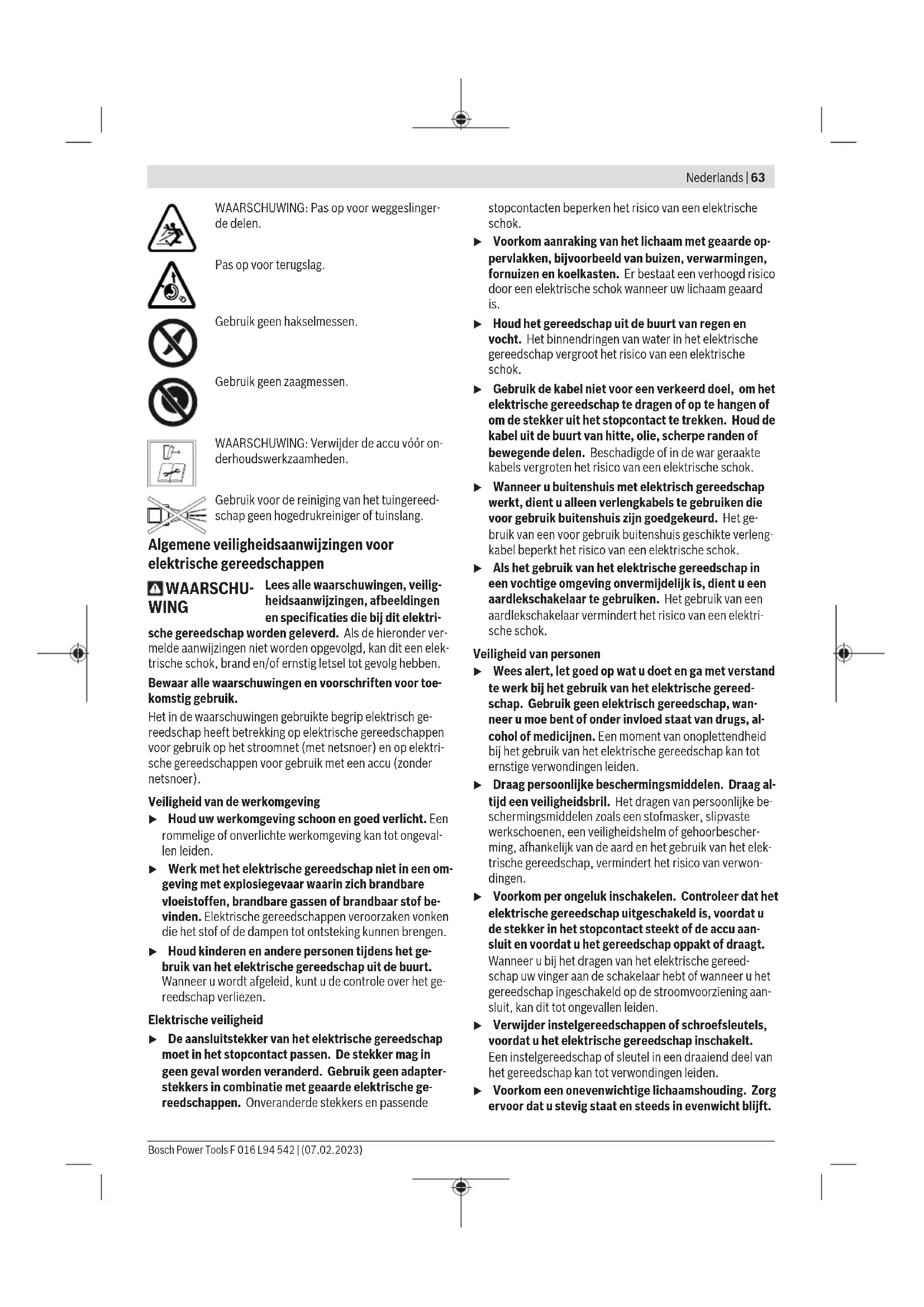 Nederlands | 63

WAARSCHUWING: Pas op voor weggeslingerde delen.

Pas op voor terugslag.

Gebruik geen hakselmessen.

Gebruik geen zaagmessen.

WAARSCHUWING: Verwijder de accu vóór onderhoudswerkzaamheden.

Gebruik voor de reiniging van het tuingereedschap geen hogedrukreiniger of tuinslang.

Algemene veiligheidsaanwijzingen voor elektrische gereedschappen

WAARSCHUWING Lees alle waarschuwingen, veiligheidsaanwijzingen, afbeeldingen en specificaties die bij dit elektrische gereedschap worden geleverd. Als de hieronder vermelde aanwijzingen niet worden opgevolgd, kan dit een elektrische schok, brand en/of ernstig letsel tot gevolg hebben.

Bewaar alle waarschuwingen en voorschriften voor toekomstig gebruik.

Het in de waarschuwingen gebruikte begrip elektrisch gereedschap heeft betrekking op elektrische gereedschappen voor gebruik op het stroomnet (met netsnoer) en op elektrische gereedschappen voor gebruik met een accu (zonder netsnoer).

Veiligheid van de werkomgeving

▶ Houd uw werkomgeving schoon en goed verlicht. Een rommelige of onverlichte werkomgeving kan tot ongevallen leiden.

▶ Werk met het elektrische gereedschap niet in een omgeving met explosiegevaar waarin zich brandbare vloeistoffen, brandbare gassen of brandbaar stof bevinden. Elektrische gereedschappen veroorzaken vonken die het stof of de dampen tot ontsteking kunnen brengen.

▶ Houd kinderen en andere personen tijdens het gebruik van het elektrische gereedschap uit de buurt. Wanneer u wordt afgeleid, kunt u de controle over het gereedschap verliezen.

Elektrische veiligheid

▶ De aansluitstekker van het elektrische gereedschap moet in het stopcontact passen. De stekker mag in geen geval worden veranderd. Gebruik geen adapterstekkers in combinatie met geaarde elektrische gereedschappen. Onveranderde stekkers en passende stopcontacten beperken het risico van een elektrische schok.

▶ Voorkom aanraking van het lichaam met geaarde oppervlakken, bijvoorbeeld van buizen, verwarmingen, fornuizen en koelkasten. Er bestaat een verhoogd risico door een elektrische schok wanneer uw lichaam geaard is.

▶ Houd het gereedschap uit de buurt van regen en vocht. Het binnendringen van water in het elektrische gereedschap vergroot het risico van een elektrische schok.

▶ Gebruik de kabel niet voor een verkeerd doel, om het elektrische gereedschap te dragen of op te hangen of om de stekker uit het stopcontact te trekken. Houd de kabel uit de buurt van hitte, olie, scherpe randen of bewegende delen. Beschadigde of in de war geraakte kabels vergroten het risico van een elektrische schok.

▶ Wanneer u buitenshuis met elektrisch gereedschap werkt, dient u alleen verlengkabels te gebruiken die voor gebruik buitenshuis zijn goedgekeurd. Het gebruik van een voor gebruik buitenshuis geschikte verlengkabel beperkt het risico van een elektrische schok.

▶ Als het gebruik van het elektrische gereedschap in een vochtige omgeving onvermijdelijk is, dient u een aardlekschakelaar te gebruiken. Het gebruik van een aardlekschakelaar vermindert het risico van een elektrische schok.

Veiligheid van personen

▶ Wees alert, let goed op wat u doet en ga met verstand te werk bij het gebruik van het elektrische gereedschap. Gebruik geen elektrisch gereedschap, wanneer u moe bent of onder invloed staat van drugs, alcohol of medicijnen. Een moment van onoplettendheid bij het gebruik van het elektrische gereedschap kan tot ernstige verwondingen leiden.

▶ Draag persoonlijke beschermingsmiddelen. Draag altijd een veiligheidsbril. Het dragen van persoonlijke beschermingsmiddelen zoals een stofmasker, slipvaste werkschoenen, een veiligheidshelm of gehoorbescherming, afhankelijk van de aard en het gebruik van het elektrische gereedschap, vermindert het risico van verwondingen.

▶ Voorkom per ongeluk inschakelen. Controleer dat het elektrische gereedschap uitgeschakeld is, voordat u de stekker in het stopcontact steekt of de accu aansluit en voordat u het gereedschap oppakt of draagt. Wanneer u bij het dragen van het elektrische gereedschap uw vinger aan de schakelaar hebt of wanneer u het gereedschap ingeschakeld op de stroomvoorziening aansluit, kan dit tot ongevallen leiden.

▶ Verwijder instelgereedschappen of schroefsleutels, voordat u het elektrische gereedschap inschakelt. Een instelgereedschap of sleutel in een draaiend deel van het gereedschap kan tot verwondingen leiden.

▶ Voorkom een onevenwichtige lichaamshouding. Zorg ervoor dat u stevig staat en steeds in evenwicht blijft.

Bosch Power Tools F 016 L94 542 | (07.02.2023)